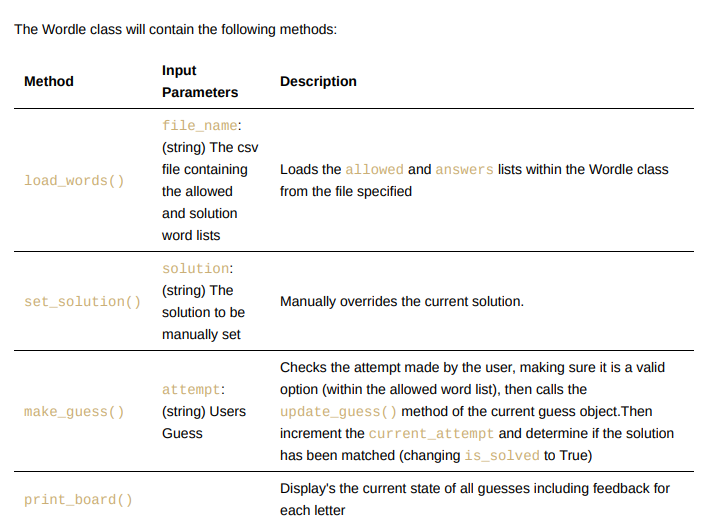 The Wordle class will contain the following methods:

| Method | Input Parameters | Description |
|---|---|---|
| load_words() | file_name: (string) The csv file containing the allowed and solution word lists | Loads the allowed and answers lists within the Wordle class from the file specified |
| set_solution() | solution: (string) The solution to be manually set | Manually overrides the current solution. |
| make_guess() | attempt: (string) Users Guess | Checks the attempt made by the user, making sure it is a valid option (within the allowed word list), then calls the update_guess() method of the current guess object.Then increment the current_attempt and determine if the solution has been matched (changing is_solved to True) |
| print_board() | | Display's the current state of all guesses including feedback for each letter |